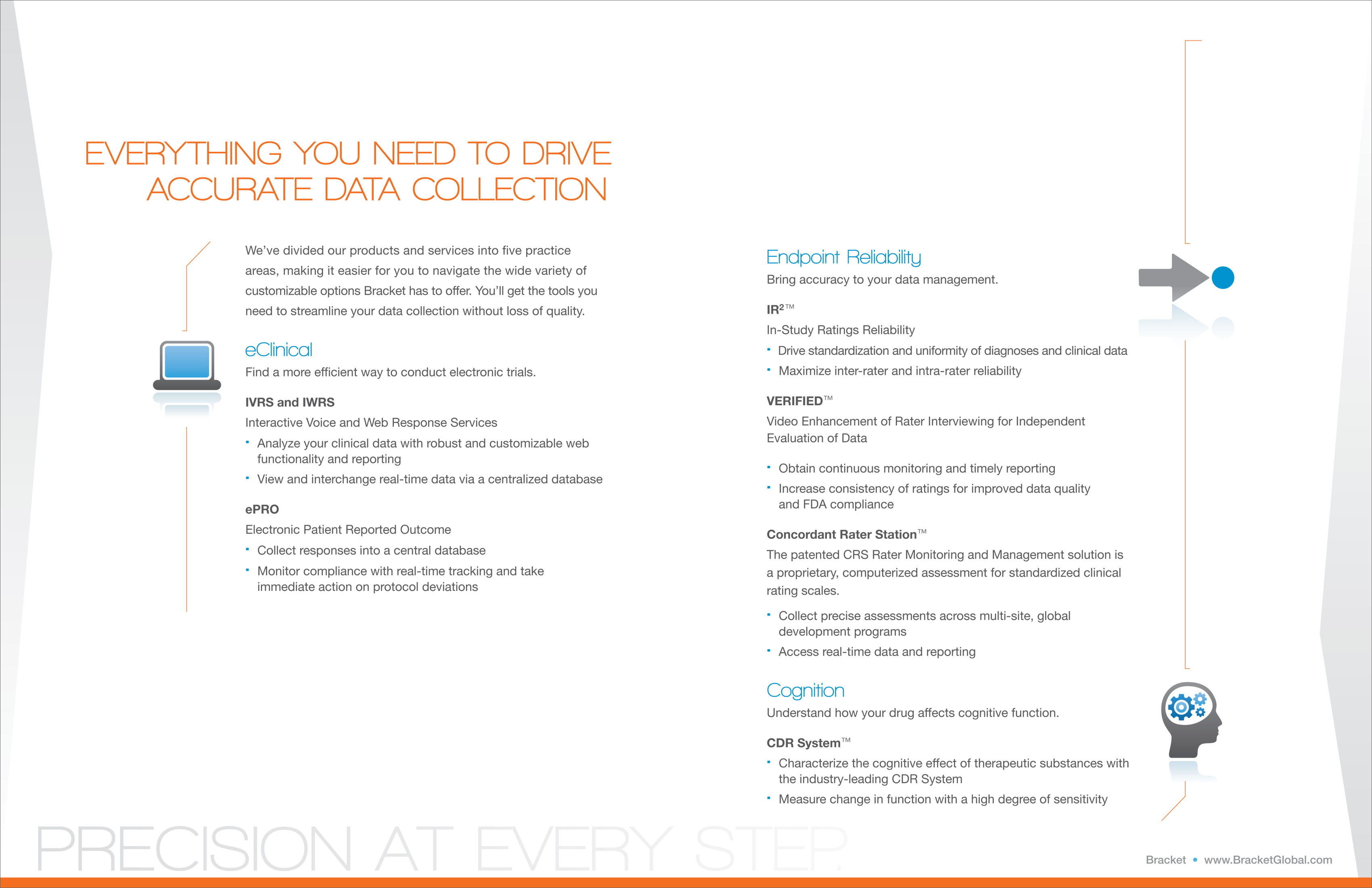 EVERYTHING YOU NEED TO DRIVE ACCURATE DATA COLLECTION

We've divided our products and services into five practice areas, making it easier for you to navigate the wide variety of customizable options Bracket has to offer. You'll get the tools you need to streamline your data collection without loss of quality.

eClinical

Find a more efficient way to conduct electronic trials.

IVRS and IWRS

Interactive Voice and Web Response Services

• Analyze your clinical data with robust and customizable web functionality and reporting
• View and interchange real-time data via a centralized database

ePRO

Electronic Patient Reported Outcome

• Collect responses into a central database
• Monitor compliance with real-time tracking and take immediate action on protocol deviations

Endpoint Reliability

Bring accuracy to your data management.

IR$^{2}$™

In-Study Ratings Reliability

• Drive standardization and uniformity of diagnoses and clinical data
• Maximize inter-rater and intra-rater reliability

VERIFIED™

Video Enhancement of Rater Interviewing for Independent Evaluation of Data

• Obtain continuous monitoring and timely reporting
• Increase consistency of ratings for improved data quality and FDA compliance

Concordant Rater Station™

The patented CRS Rater Monitoring and Management solution is a proprietary, computerized assessment for standardized clinical rating scales.

• Collect precise assessments across multi-site, global development programs
• Access real-time data and reporting

Cognition

Understand how your drug affects cognitive function.

CDR System™

• Characterize the cognitive effect of therapeutic substances with the industry-leading CDR System
• Measure change in function with a high degree of sensitivity

PRECISION AT EVERY STEP.

Bracket • www.BracketGlobal.com